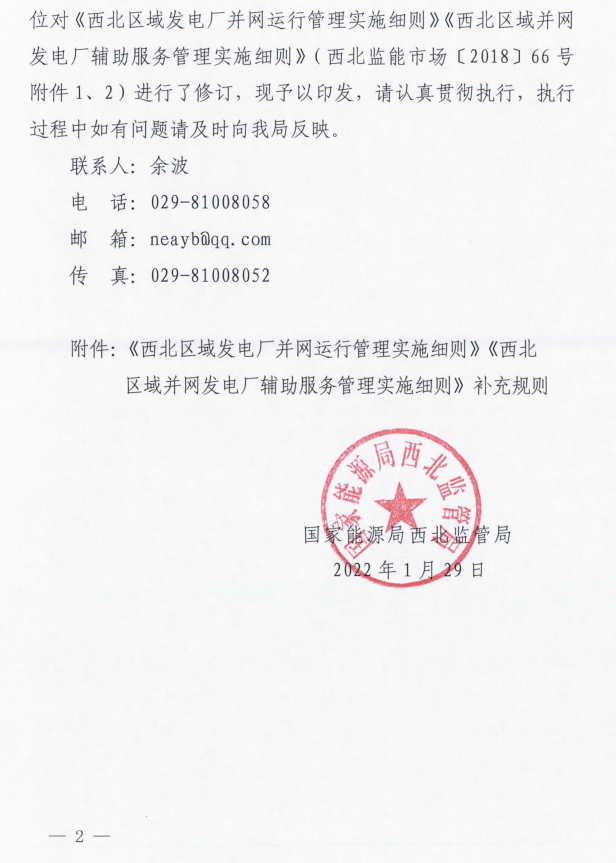 位对《西北区域发电厂并网运行管理实施细则》《西北区域并网发电厂辅助服务管理实施细则》（西北监能市场〔2018〕66号附件1、2）进行了修订，现予以印发，请认真贯彻执行，执行过程中如有问题请及时向我局反映。

联系人：余波

电　话：029-81008058

邮　箱：neayb@qq.com

传　真：029-81008052

附件：《西北区域发电厂并网运行管理实施细则》《西北区域并网发电厂辅助服务管理实施细则》补充规则

国家能源局西北监管局

国家能源局西北监管局

2022年1月29日

— 2 —